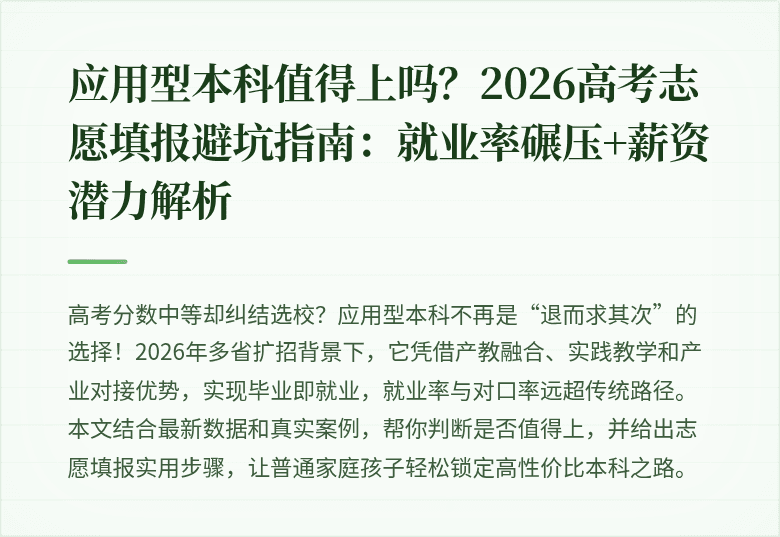 应用型本科值得上吗？2026高考志愿填报避坑指南：就业率碾压+薪资潜力解析

高考分数中等却纠结选校？应用型本科不再是“退而求其次”的选择！2026年多省扩招背景下，它凭借产教融合、实践教学和产业对接优势，实现毕业即就业，就业率与对口率远超传统路径。本文结合最新数据和真实案例，帮你判断是否值得上，并给出志愿填报实用步骤，让普通家庭孩子轻松锁定高性价比本科之路。